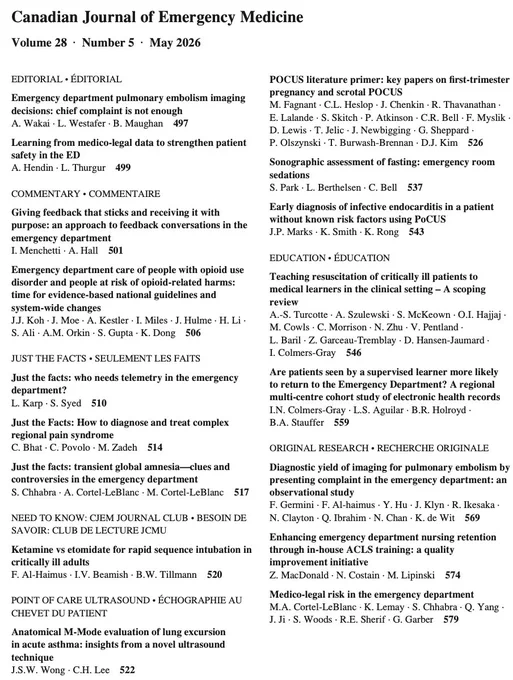 Canadian Journal of Emergency Medicine

Volume 28 · Number 5 · May 2026

EDITORIAL • ÉDITORIAL

Emergency department pulmonary embolism imaging decisions: chief complaint is not enough
A. Wakai · L. Westafer · B. Maughan 497

Learning from medico-legal data to strengthen patient safety in the ED
A. Hendin · L. Thurgur 499

COMMENTARY • COMMENTAIRE

Giving feedback that sticks and receiving it with purpose: an approach to feedback conversations in the emergency department
I. Menchetti · A. Hall 501

Emergency department care of people with opioid use disorder and people at risk of opioid-related harms: time for evidence-based national guidelines and system-wide changes
J.J. Koh · J. Moe · A. Kestler · I. Miles · J. Hulme · H. Li · S. Ali · A.M. Orkin · S. Gupta · K. Dong 506

JUST THE FACTS • SEULEMENT LES FAITS

Just the facts: who needs telemetry in the emergency department?
L. Karp · S. Syed 510

Just the Facts: How to diagnose and treat complex regional pain syndrome
C. Bhat · C. Povolo · M. Zadeh 514

Just the facts: transient global amnesia—clues and controversies in the emergency department
S. Chhabra · A. Cortel-LeBlanc · M. Cortel-LeBlanc 517

NEED TO KNOW: CJEM JOURNAL CLUB • BESOIN DE SAVOIR: CLUB DE LECTURE JCMU

Ketamine vs etomidate for rapid sequence intubation in critically ill adults
F. Al-Haimus · I.V. Beamish · B.W. Tillmann 520

POINT OF CARE ULTRASOUND • ÉCHOGRAPHIE AU CHEVET DU PATIENT

Anatomical M-Mode evaluation of lung excursion in acute asthma: insights from a novel ultrasound technique
J.S.W. Wong · C.H. Lee 522

POCUS literature primer: key papers on first-trimester pregnancy and scrotal POCUS
M. Fagnant · C.L. Heslop · J. Chenkin · R. Thavanathan · E. Lalande · S. Skitch · P. Atkinson · C.R. Bell · F. Myslik · D. Lewis · T. Jelic · J. Newbigging · G. Sheppard · P. Olszynski · T. Burwash-Brennan · D.J. Kim 526

Sonographic assessment of fasting: emergency room sedations
S. Park · L. Berthelsen · C. Bell 537

Early diagnosis of infective endocarditis in a patient without known risk factors using PoCUS
J.P. Marks · K. Smith · K. Rong 543

EDUCATION • ÉDUCATION

Teaching resuscitation of critically ill patients to medical learners in the clinical setting – A scoping review
A.-S. Turcotte · A. Szulewski · S. McKeown · O.I. Hajjaj · M. Cowls · C. Morrison · N. Zhu · V. Pentland · L. Baril · Z. Garceau-Tremblay · D. Hansen-Jaumard · I. Colmers-Gray 546

Are patients seen by a supervised learner more likely to return to the Emergency Department? A regional multi-centre cohort study of electronic health records
I.N. Colmers-Gray · L.S. Aguilar · B.R. Holroyd · B.A. Stauffer 559

ORIGINAL RESEARCH • RECHERCHE ORIGINALE

Diagnostic yield of imaging for pulmonary embolism by presenting complaint in the emergency department: an observational study
F. Germini · F. Al-haimus · Y. Hu · J. Klyn · R. Ikesaka · N. Clayton · Q. Ibrahim · N. Chan · K. de Wit 569

Enhancing emergency department nursing retention through in-house ACLS training: a quality improvement initiative
Z. MacDonald · N. Costain · M. Lipinski 574

Medico-legal risk in the emergency department
M.A. Cortel-LeBlanc · K. Lemay · S. Chhabra · Q. Yang · J. Ji · S. Woods · R.E. Sherif · G. Garber 579